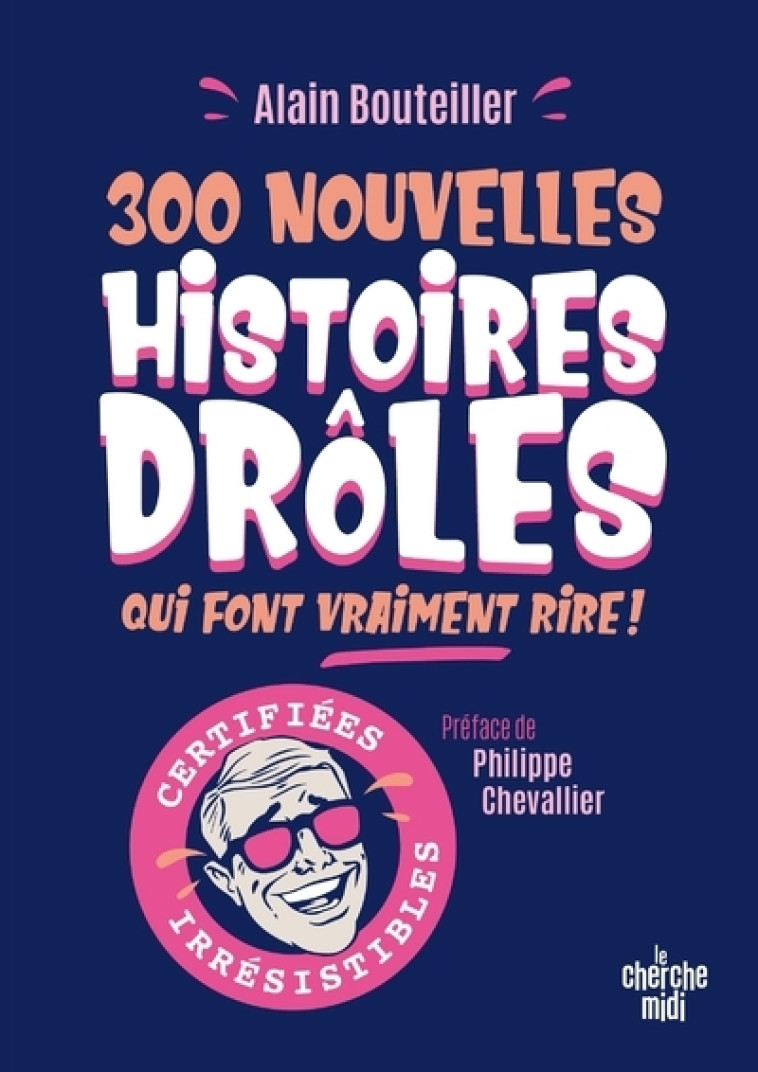 Alain Bouteiller

300 NOUVELLES HISTOIRES DRÔLES

QUI FONT VRAIMENT RIRE !

CERTIFIÉES IRRÉSISTIBLES

Préface de Philippe Chevallier

le cherche midi